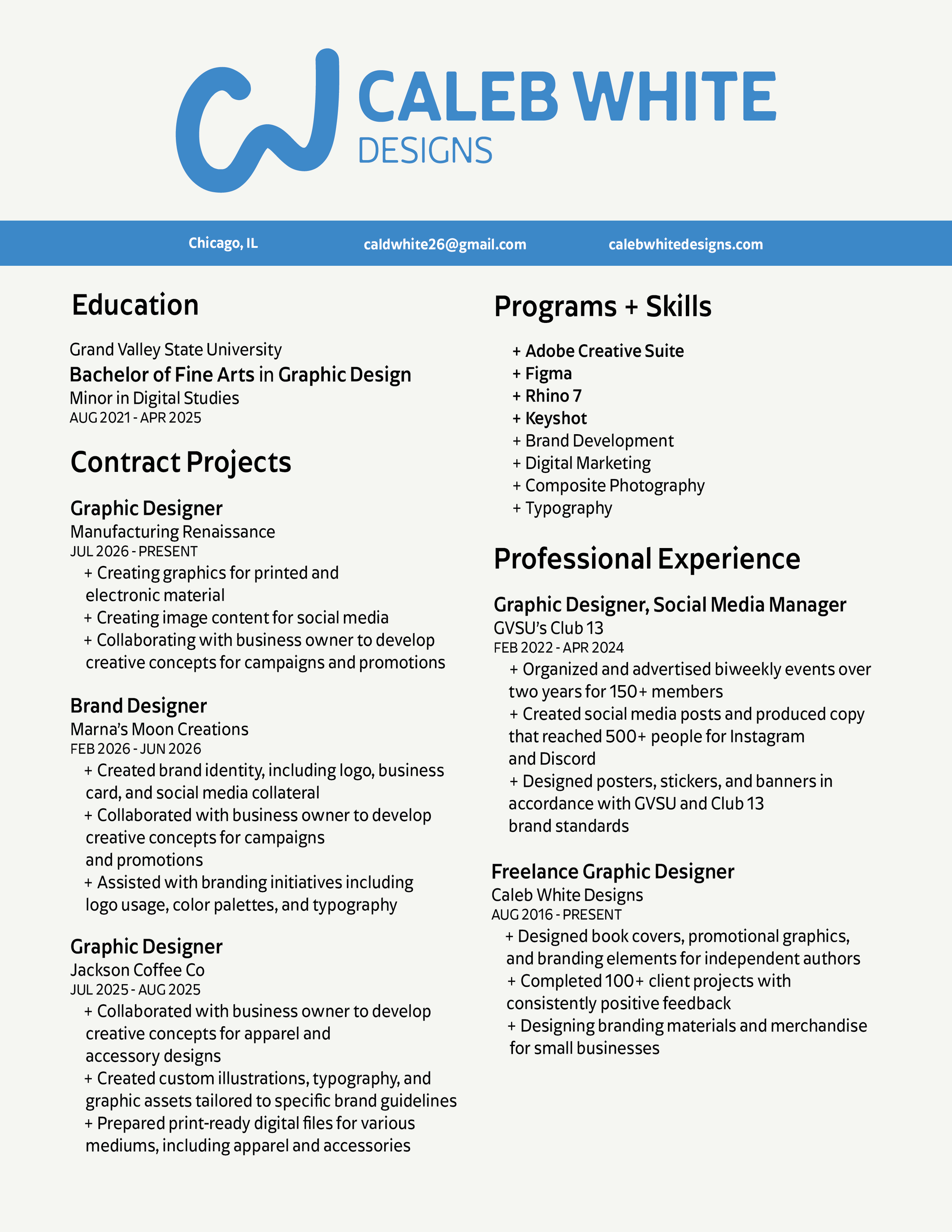 CALEB WHITE
DESIGNS

Chicago, IL caldwhite26@gmail.com calebwhitedesigns.com

Education

Grand Valley State University
Bachelor of Fine Arts in Graphic Design
Minor in Digital Studies
AUG 2021 - APR 2025

Contract Projects

Graphic Designer
Manufacturing Renaissance
JUL 2026 - PRESENT
+ Creating graphics for printed and electronic material
+ Creating image content for social media
+ Collaborating with business owner to develop creative concepts for campaigns and promotions

Brand Designer
Marna's Moon Creations
FEB 2026 - JUN 2026
+ Created brand identity, including logo, business card, and social media collateral
+ Collaborated with business owner to develop creative concepts for campaigns and promotions
+ Assisted with branding initiatives including logo usage, color palettes, and typography

Graphic Designer
Jackson Coffee Co
JUL 2025 - AUG 2025
+ Collaborated with business owner to develop creative concepts for apparel and accessory designs
+ Created custom illustrations, typography, and graphic assets tailored to specific brand guidelines
+ Prepared print-ready digital files for various mediums, including apparel and accessories

Programs + Skills

+ Adobe Creative Suite
+ Figma
+ Rhino 7
+ Keyshot
+ Brand Development
+ Digital Marketing
+ Composite Photography
+ Typography

Professional Experience

Graphic Designer, Social Media Manager
GVSU's Club 13
FEB 2022 - APR 2024
+ Organized and advertised biweekly events over two years for 150+ members
+ Created social media posts and produced copy that reached 500+ people for Instagram and Discord
+ Designed posters, stickers, and banners in accordance with GVSU and Club 13 brand standards

Freelance Graphic Designer
Caleb White Designs
AUG 2016 - PRESENT
+ Designed book covers, promotional graphics, and branding elements for independent authors
+ Completed 100+ client projects with consistently positive feedback
+ Designing branding materials and merchandise for small businesses